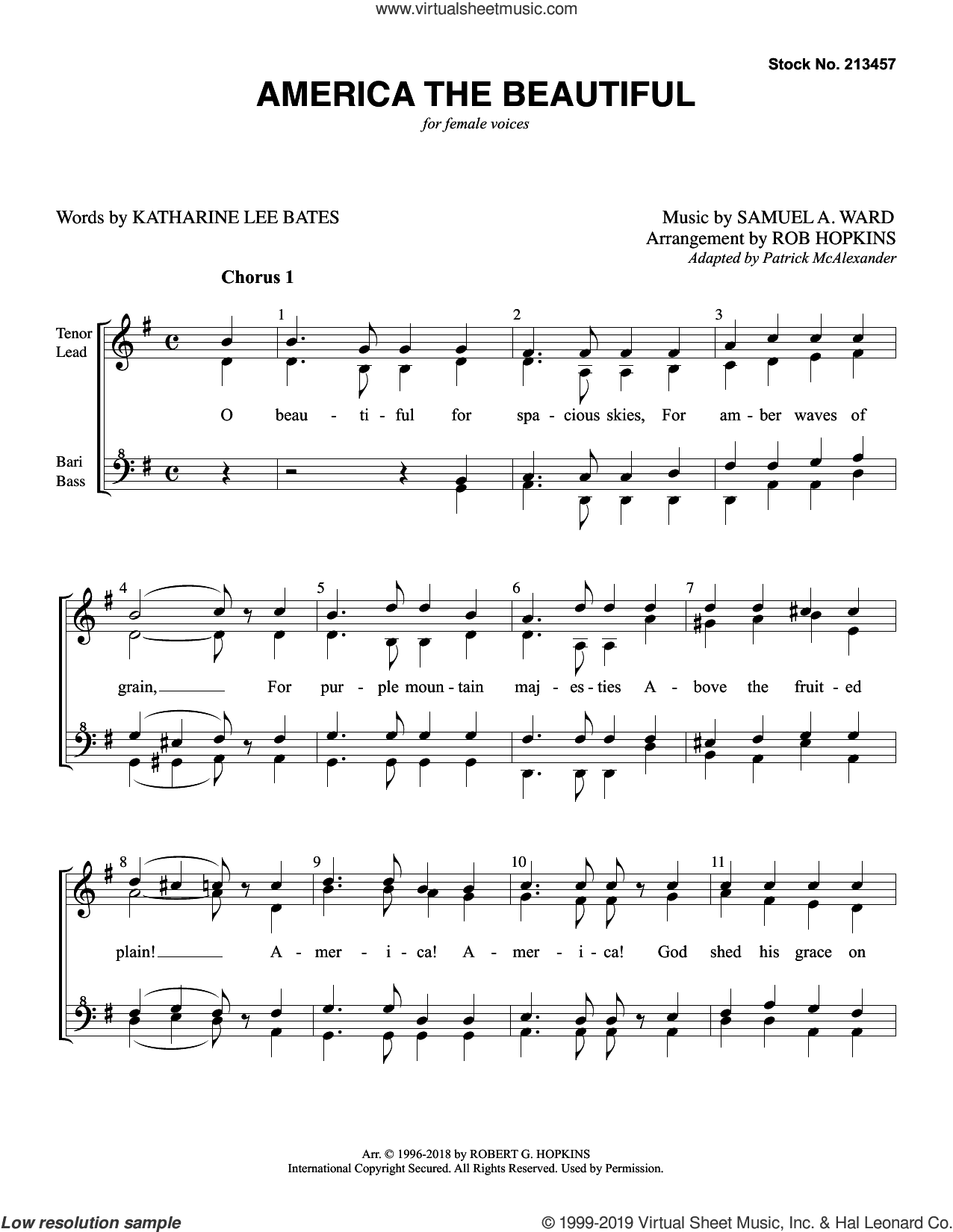 www.virtualsheetmusic.com

Stock No. 213457

AMERICA THE BEAUTIFUL

for female voices

Words by KATHARINE LEE BATES

Music by SAMUEL A. WARD
Arrangement by ROB HOPKINS
Adapted by Patrick McAlexander

Chorus 1

Tenor Lead

Bari Bass

1 2 3

O beau - ti - ful for spa - cious skies, For am - ber waves of

4 5 6 7

grain, For pur - ple moun - tain maj - es - ties A - bove the fruit - ed

8 9 10 11

plain! A - mer - i - ca! A - mer - i - ca! God shed his grace on

Arr. © 1996-2018 by ROBERT G. HOPKINS
International Copyright Secured. All Rights Reserved. Used by Permission.

Low resolution sample

© 1999-2019 Virtual Sheet Music, Inc. & Hal Leonard Co.